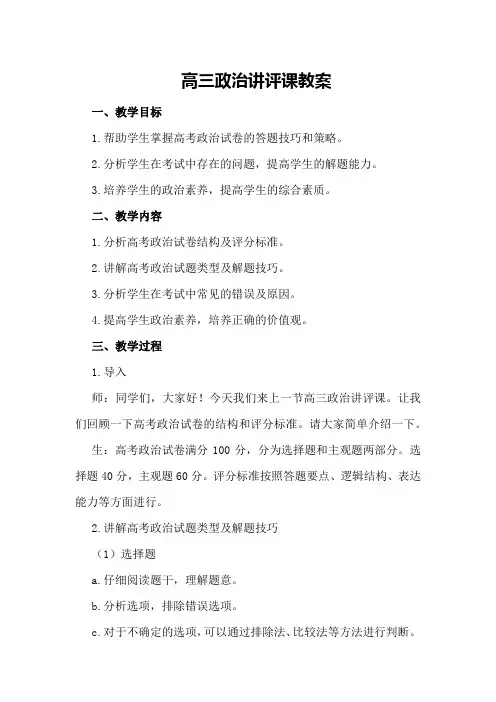 高三政治讲评课教案

一、教学目标

1.帮助学生掌握高考政治试卷的答题技巧和策略。

2.分析学生在考试中存在的问题，提高学生的解题能力。

3.培养学生的政治素养，提高学生的综合素质。

二、教学内容

1.分析高考政治试卷结构及评分标准。

2.讲解高考政治试题类型及解题技巧。

3.分析学生在考试中常见的错误及原因。

4.提高学生政治素养，培养正确的价值观。

三、教学过程

1.导入

师：同学们，大家好！今天我们来上一节高三政治讲评课。让我们回顾一下高考政治试卷的结构和评分标准。请大家简单介绍一下。

生：高考政治试卷满分 100 分，分为选择题和主观题两部分。选择题 40 分，主观题 60 分。评分标准按照答题要点、逻辑结构、表达能力等方面进行。

2.讲解高考政治试题类型及解题技巧

（1）选择题

a.仔细阅读题干，理解题意。

b.分析选项，排除错误选项。

c.对于不确定的选项，可以通过排除法、比较法等方法进行判断。